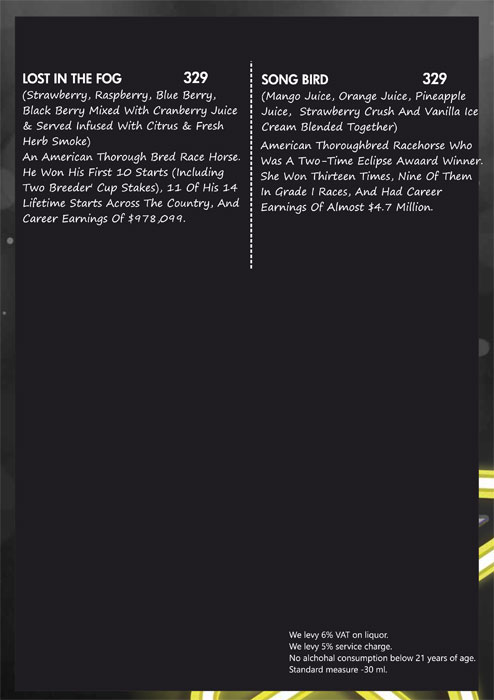 LOST IN THE FOG 329

(Strawberry, Raspberry, Blue Berry, Black Berry Mixed With Cranberry Juice & Served Infused With Citrus & Fresh Herb Smoke)

An American Thorough Bred Race Horse. He Won His First 10 Starts (Including Two Breeder' Cup Stakes), 11 Of His 14 Lifetime Starts Across The Country, And Career Earnings Of $978,099.

SONG BIRD 329

(Mango Juice, Orange Juice, Pineapple Juice, Strawberry Crush And Vanilla Ice Cream Blended Together)

American Thoroughbred Racehorse Who Was A Two-Time Eclipse Awaard Winner. She Won Thirteen Times, Nine Of Them In Grade I Races, And Had Career Earnings Of Almost $4.7 Million.

We levy 6% VAT on liquor.
We levy 5% service charge.
No alchohal consumption below 21 years of age.
Standard measure -30 ml.